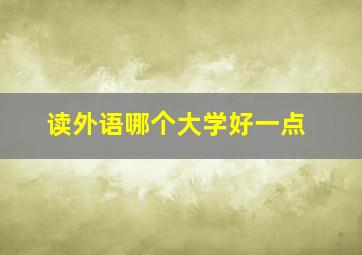 读外语哪个大学好一点